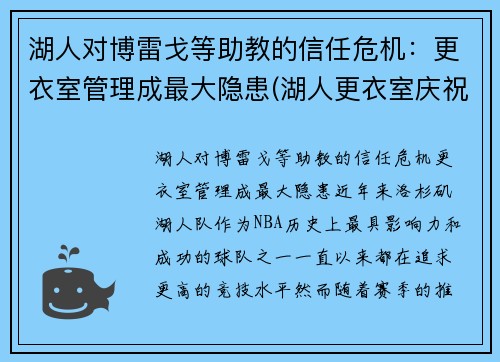 湖人对博雷戈等助教的信任危机：更衣室管理成最大隐患(湖人更衣室庆祝

湖人对博雷戈等助教的信任危机更衣室管理成最大隐患近年来洛杉矶湖人队作为NBA历史上最具影响力和成功的球队之一一直以来都在追求更高的竞技水平然而随着赛季的推